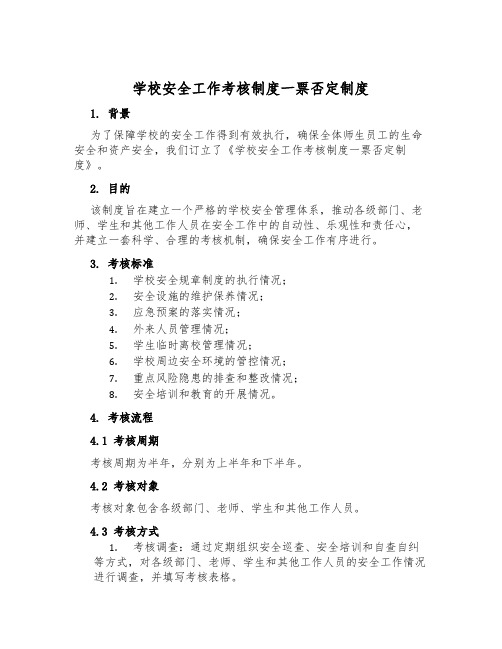 学校安全工作考核制度一票否定制度

1. 背景

为了保障学校的安全工作得到有效执行，确保全体师生员工的生命安全和资产安全，我们订立了《学校安全工作考核制度一票否定制度》。

2. 目的

该制度旨在建立一个严格的学校安全管理体系，推动各级部门、老师、学生和其他工作人员在安全工作中的自动性、乐观性和责任心，并建立一套科学、合理的考核机制，确保安全工作有序进行。

3. 考核标准

1. 学校安全规章制度的执行情况；
2. 安全设施的维护保养情况；
3. 应急预案的落实情况；
4. 外来人员管理情况；
5. 学生临时离校管理情况；
6. 学校周边安全环境的管控情况；
7. 重点风险隐患的排查和整改情况；
8. 安全培训和教育的开展情况。

4. 考核流程

4.1 考核周期

考核周期为半年，分别为上半年和下半年。

4.2 考核对象

考核对象包含各级部门、老师、学生和其他工作人员。

4.3 考核方式

1. 考核调查：通过定期组织安全巡查、安全培训和自查自纠等方式，对各级部门、老师、学生和其他工作人员的安全工作情况进行调查，并填写考核表格。